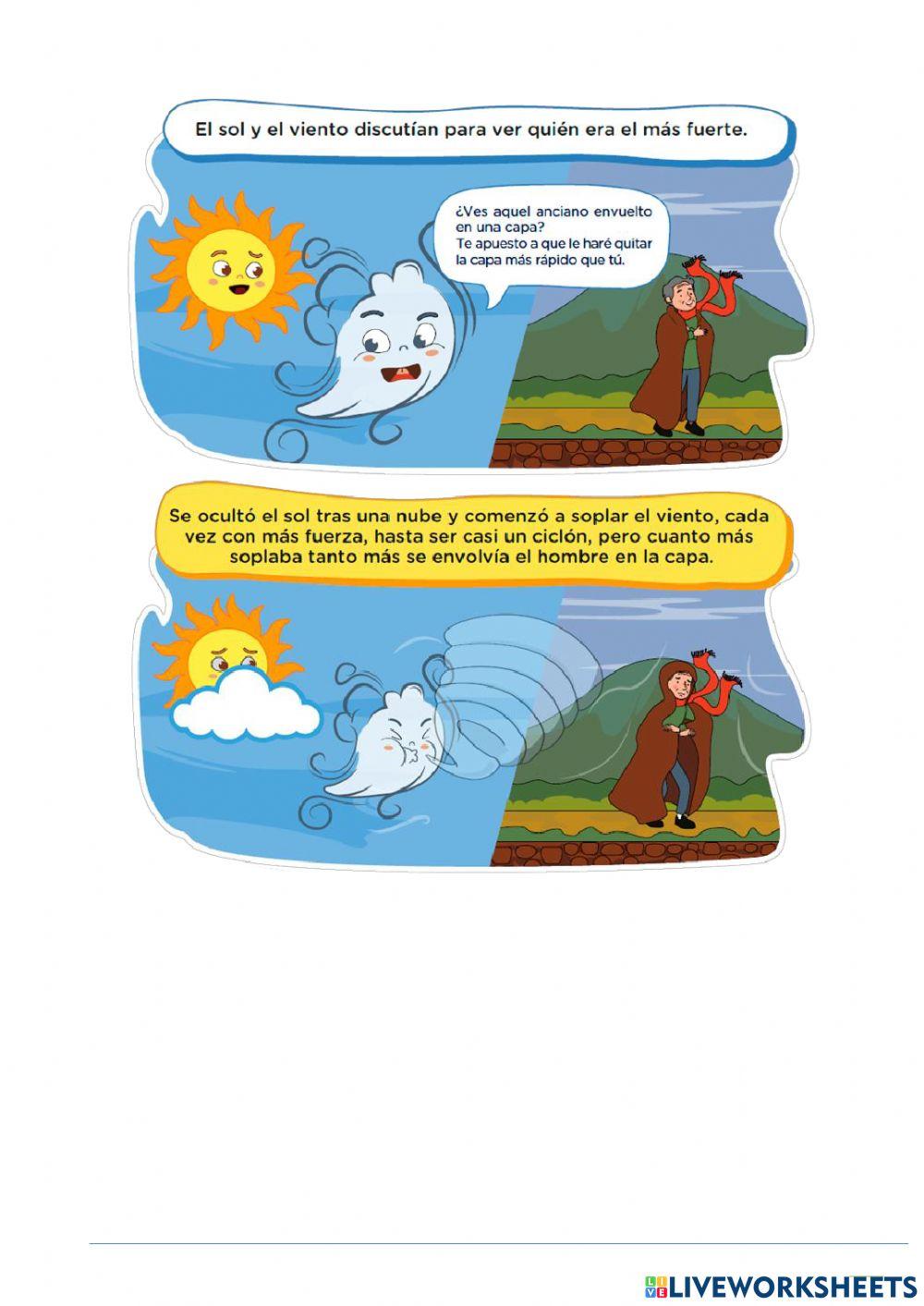 El sol y el viento discutían para ver quién era el más fuerte.

¿Ves aquel anciano envuelto en una capa?
Te apuesto a que le haré quitar la capa más rápido que tú.

Se ocultó el sol tras una nube y comenzó a soplar el viento, cada vez con más fuerza, hasta ser casi un ciclón, pero cuanto más soplaba tanto más se envolvía el hombre en la capa.

LIVEWORKSHEETS